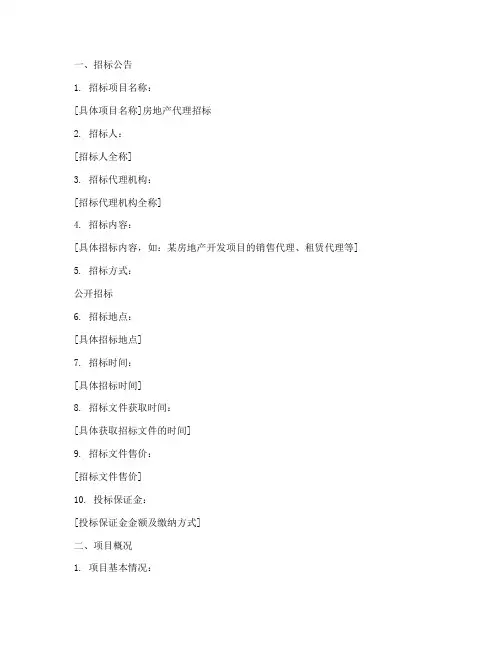 一、招标公告

1. 招标项目名称：

[具体项目名称]房地产代理招标

2. 招标人：

[招标人全称]

3. 招标代理机构：

[招标代理机构全称]

4. 招标内容：

[具体招标内容，如：某房地产开发项目的销售代理、租赁代理等]

5. 招标方式：

公开招标

6. 招标地点：

[具体招标地点]

7. 招标时间：

[具体招标时间]

8. 招标文件获取时间：

[具体获取招标文件的时间]

9. 招标文件售价：

[招标文件售价]

10. 投标保证金：

[投标保证金金额及缴纳方式]

二、项目概况

1. 项目基本情况：